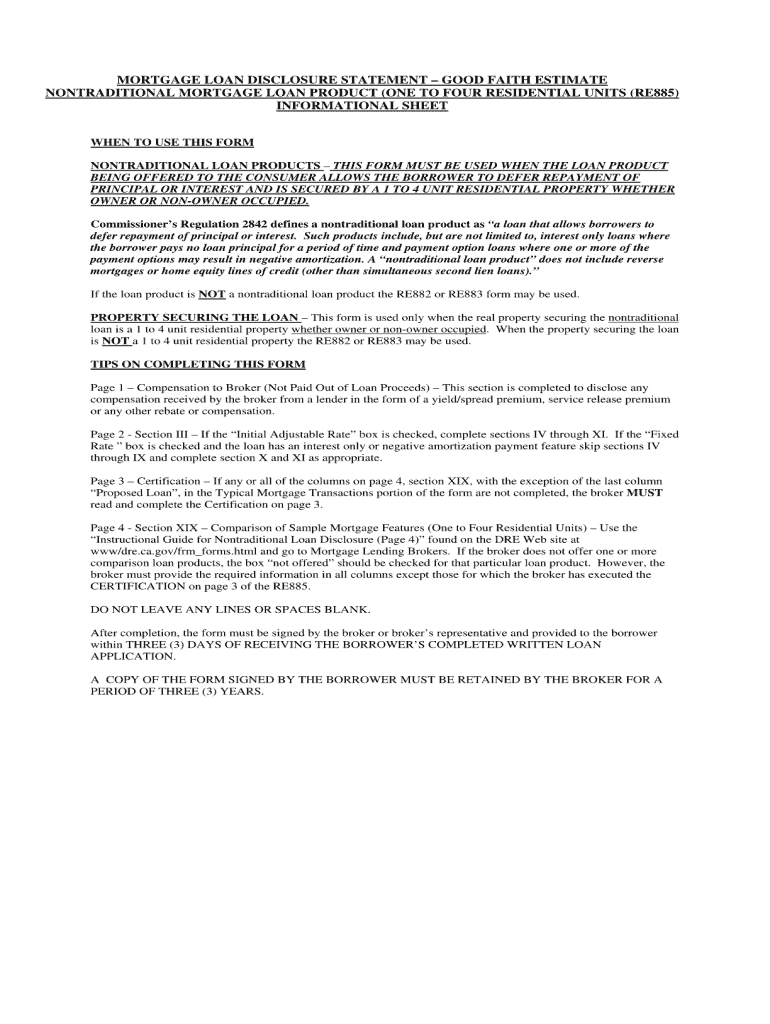 MORTGAGE LOAN DISCLOSURE STATEMENT – GOOD FAITH ESTIMATE
NONTRADITIONAL MORTGAGE LOAN PRODUCT (ONE TO FOUR RESIDENTIAL UNITS (RE885)
INFORMATIONAL SHEET

WHEN TO USE THIS FORM

NONTRADITIONAL LOAN PRODUCTS – THIS FORM MUST BE USED WHEN THE LOAN PRODUCT BEING OFFERED TO THE CONSUMER ALLOWS THE BORROWER TO DEFER REPAYMENT OF PRINCIPAL OR INTEREST AND IS SECURED BY A 1 TO 4 UNIT RESIDENTIAL PROPERTY WHETHER OWNER OR NON-OWNER OCCUPIED.

Commissioner's Regulation 2842 defines a nontraditional loan product as "a loan that allows borrowers to defer repayment of principal or interest. Such products include, but are not limited to, interest only loans where the borrower pays no loan principal for a period of time and payment option loans where one or more of the payment options may result in negative amortization. A "nontraditional loan product" does not include reverse mortgages or home equity lines of credit (other than simultaneous second lien loans)."

If the loan product is NOT a nontraditional loan product the RE882 or RE883 form may be used.

PROPERTY SECURING THE LOAN – This form is used only when the real property securing the nontraditional loan is a 1 to 4 unit residential property whether owner or non-owner occupied. When the property securing the loan is NOT a 1 to 4 unit residential property the RE882 or RE883 may be used.

TIPS ON COMPLETING THIS FORM

Page 1 – Compensation to Broker (Not Paid Out of Loan Proceeds) – This section is completed to disclose any compensation received by the broker from a lender in the form of a yield/spread premium, service release premium or any other rebate or compensation.

Page 2 - Section III – If the "Initial Adjustable Rate" box is checked, complete sections IV through XI. If the "Fixed Rate " box is checked and the loan has an interest only or negative amortization payment feature skip sections IV through IX and complete section X and XI as appropriate.

Page 3 – Certification – If any or all of the columns on page 4, section XIX, with the exception of the last column "Proposed Loan", in the Typical Mortgage Transactions portion of the form are not completed, the broker MUST read and complete the Certification on page 3.

Page 4 - Section XIX – Comparison of Sample Mortgage Features (One to Four Residential Units) – Use the "Instructional Guide for Nontraditional Loan Disclosure (Page 4)" found on the DRE Web site at www/dre.ca.gov/frm_forms.html and go to Mortgage Lending Brokers. If the broker does not offer one or more comparison loan products, the box "not offered" should be checked for that particular loan product. However, the broker must provide the required information in all columns except those for which the broker has executed the CERTIFICATION on page 3 of the RE885.

DO NOT LEAVE ANY LINES OR SPACES BLANK.

After completion, the form must be signed by the broker or broker's representative and provided to the borrower within THREE (3) DAYS OF RECEIVING THE BORROWER'S COMPLETED WRITTEN LOAN APPLICATION.

A COPY OF THE FORM SIGNED BY THE BORROWER MUST BE RETAINED BY THE BROKER FOR A PERIOD OF THREE (3) YEARS.